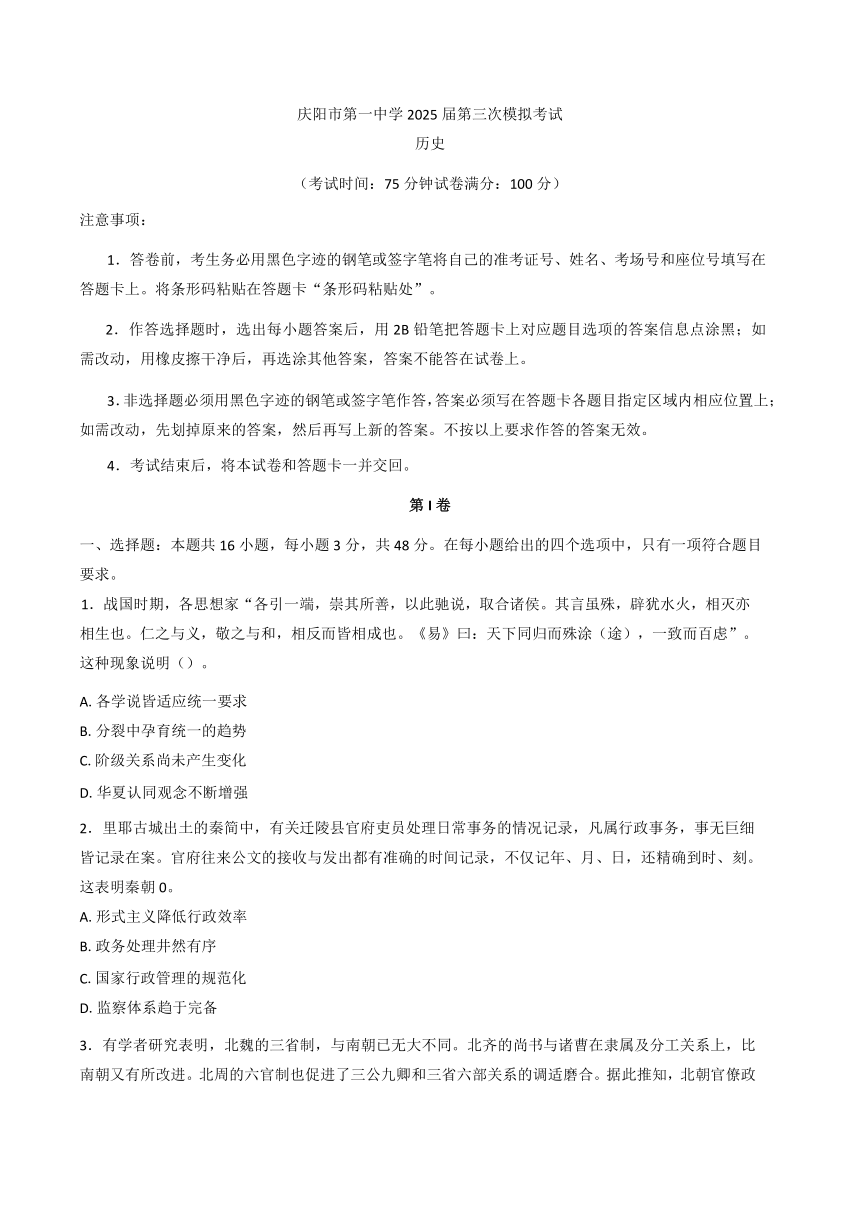 庆阳市第一中学 2025 届第三次模拟考试

历史

（考试时间：75 分钟试卷满分：100 分）

注意事项：

1．答卷前，考生务必用黑色字迹的钢笔或签字笔将自己的准考证号、姓名、考场号和座位号填写在答题卡上。将条形码粘贴在答题卡“条形码粘贴处”。

2．作答选择题时，选出每小题答案后，用 2B 铅笔把答题卡上对应题目选项的答案信息点涂黑；如需改动，用橡皮擦干净后，再选涂其他答案，答案不能答在试卷上。

3．非选择题必须用黑色字迹的钢笔或签字笔作答，答案必须写在答题卡各题目指定区域内相应位置上；如需改动，先划掉原来的答案，然后再写上新的答案。不按以上要求作答的答案无效。

4．考试结束后，将本试卷和答题卡一并交回。

第 I 卷

一、选择题：本题共 16 小题，每小题 3 分，共 48 分。在每小题给出的四个选项中，只有一项符合题目要求。

1．战国时期，各思想家“各引一端，崇其所善，以此驰说，取合诸侯。其言虽殊，辟犹水火，相灭亦相生也。仁之与义，敬之与和，相反而皆相成也。《易》曰：天下同归而殊涂（途），一致而百虑”。这种现象说明（）。

A. 各学说皆适应统一要求

B. 分裂中孕育统一的趋势

C. 阶级关系尚未产生变化

D. 华夏认同观念不断增强

2．里耶古城出土的秦简中，有关迁陵县官府吏员处理日常事务的情况记录，凡属行政事务，事无巨细皆记录在案。官府往来公文的接收与发出都有准确的时间记录，不仅记年、月、日，还精确到时、刻。这表明秦朝 0。

A. 形式主义降低行政效率

B. 政务处理井然有序

C. 国家行政管理的规范化

D. 监察体系趋于完备

3．有学者研究表明，北魏的三省制，与南朝已无大不同。北齐的尚书与诸曹在隶属及分工关系上，比南朝又有所改进。北周的六官制也促进了三公九卿和三省六部关系的调适磨合。据此推知，北朝官僚政